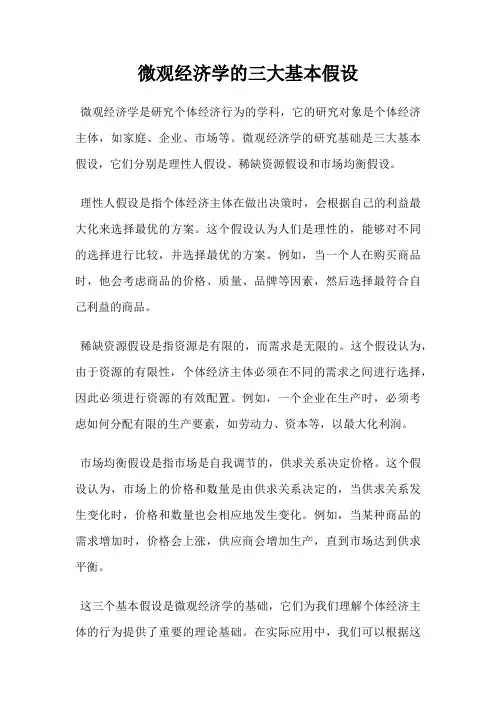 微观经济学的三大基本假设

微观经济学是研究个体经济行为的学科，它的研究对象是个体经济主体，如家庭、企业、市场等。微观经济学的研究基础是三大基本假设，它们分别是理性人假设、稀缺资源假设和市场均衡假设。

理性人假设是指个体经济主体在做出决策时，会根据自己的利益最大化来选择最优的方案。这个假设认为人们是理性的，能够对不同的选择进行比较，并选择最优的方案。例如，当一个人在购买商品时，他会考虑商品的价格、质量、品牌等因素，然后选择最符合自己利益的商品。

稀缺资源假设是指资源是有限的，而需求是无限的。这个假设认为，由于资源的有限性，个体经济主体必须在不同的需求之间进行选择，因此必须进行资源的有效配置。例如，一个企业在生产时，必须考虑如何分配有限的生产要素，如劳动力、资本等，以最大化利润。

市场均衡假设是指市场是自我调节的，供求关系决定价格。这个假设认为，市场上的价格和数量是由供求关系决定的，当供求关系发生变化时，价格和数量也会相应地发生变化。例如，当某种商品的需求增加时，价格会上涨，供应商会增加生产，直到市场达到供求平衡。

这三个基本假设是微观经济学的基础，它们为我们理解个体经济主体的行为提供了重要的理论基础。在实际应用中，我们可以根据这